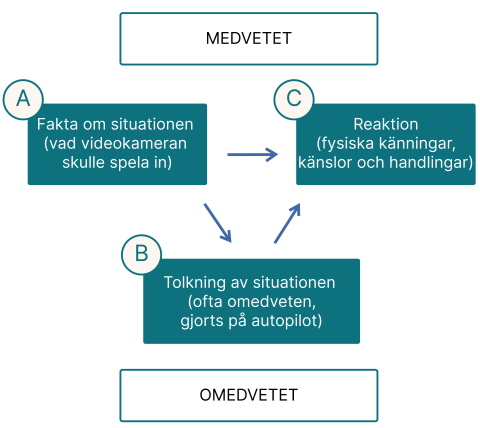 MEDVETET

A

Fakta om situationen (vad videokameran skulle spela in)

C

Reaktion (fysiska känningar, känslor och handlingar)

B

Tolkning av situationen (ofta omedveten, gjorts på autopilot)

OMEDVETET